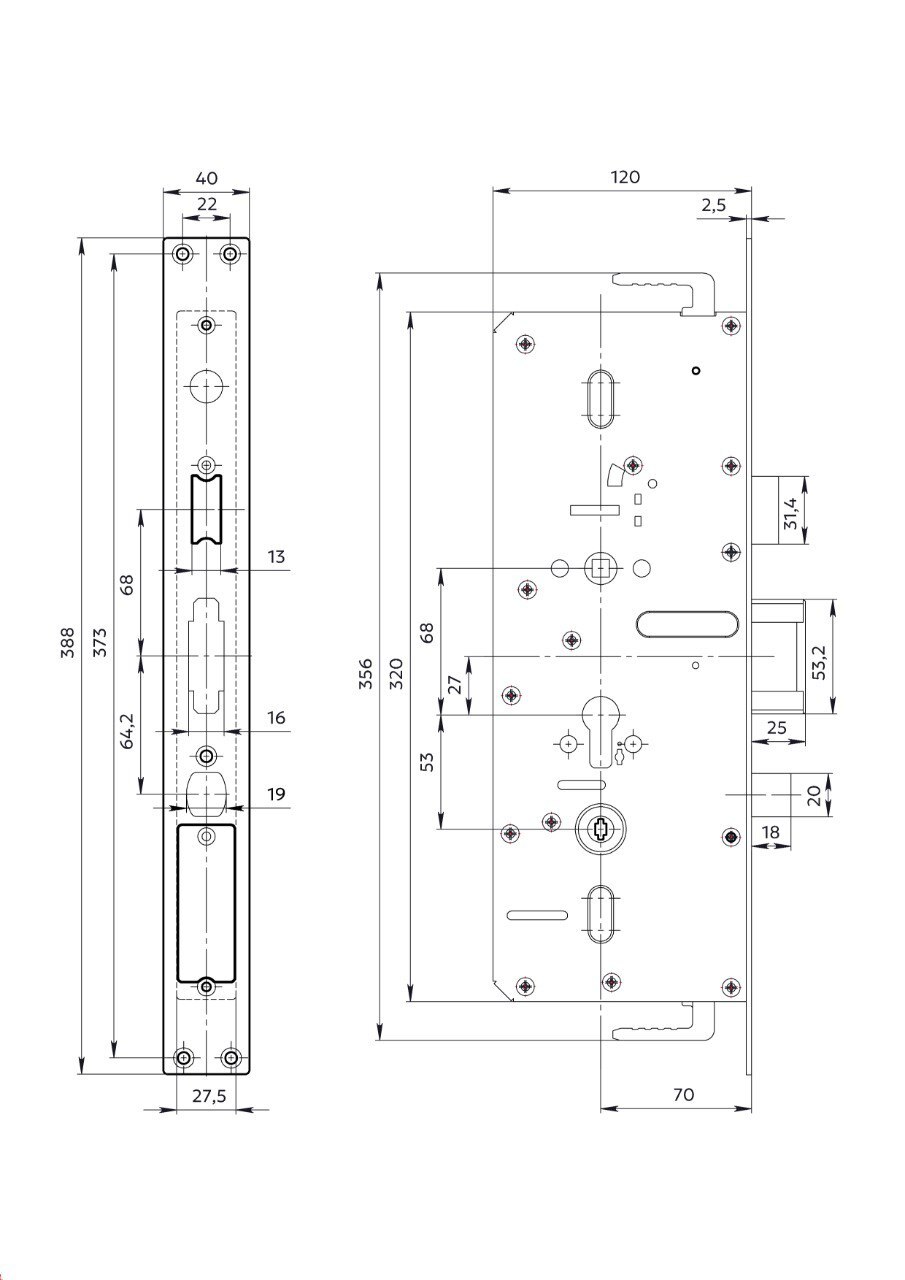 40
22
388
373
68
64,2
13
16
19
27,5
120
2,5
356
320
68
27
53
31,4
53,2
25
20
18
70